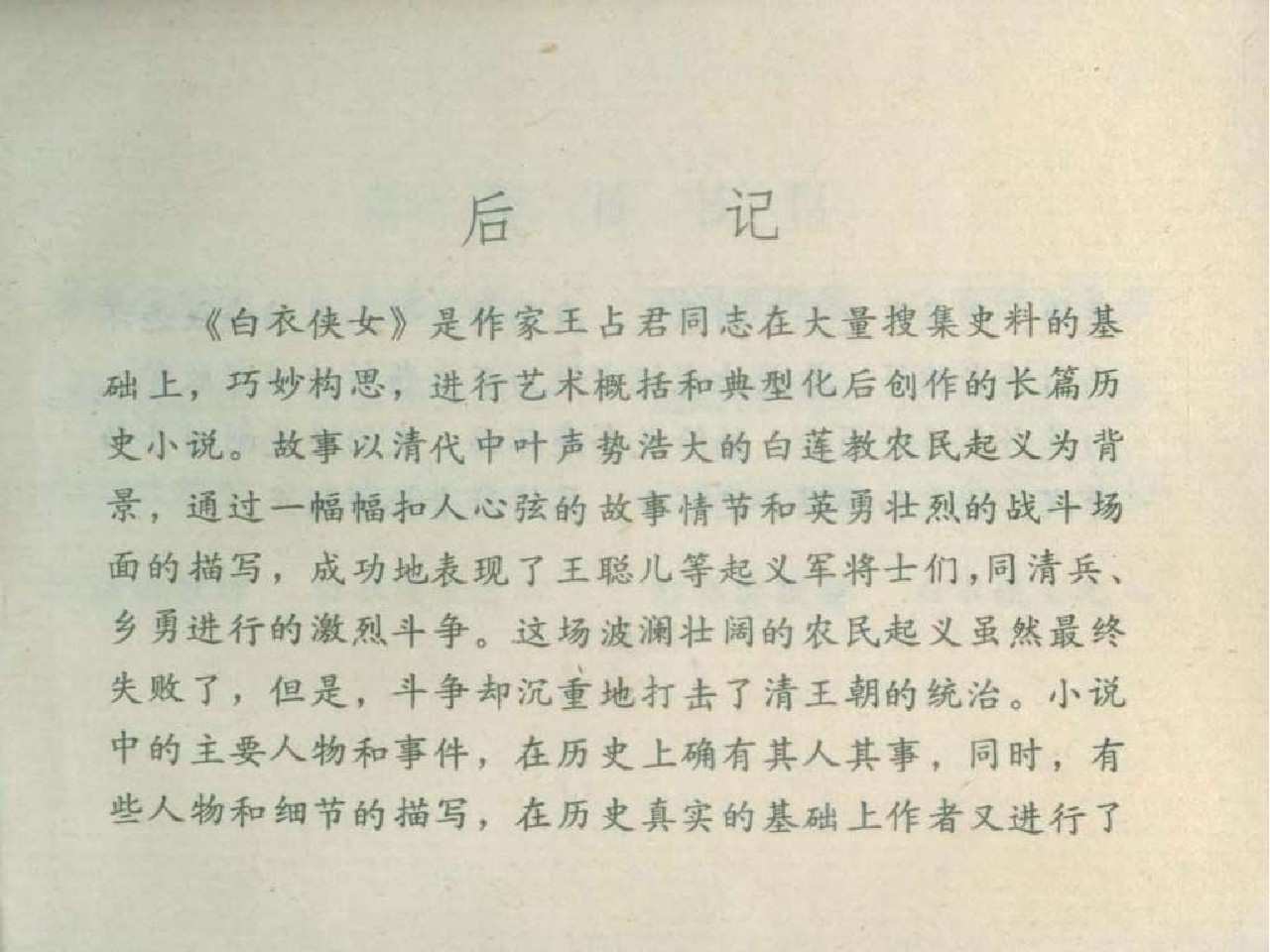 后　记

《白衣侠女》是作家王占君同志在大量搜集史料的基础上，巧妙构思，进行艺术概括和典型化后创作的长篇历史小说。故事以清代中叶声势浩大的白莲教农民起义为背景，通过一幅幅扣人心弦的故事情节和英勇壮烈的战斗场面的描写，成功地表现了王聪儿等起义军将士们，同清兵、乡勇进行的激烈斗争。这场波澜壮阔的农民起义虽然最终失败了，但是，斗争却沉重地打击了清王朝的统治。小说中的主要人物和事件，在历史上确有其人其事，同时，有些人物和细节的描写，在历史真实的基础上作者又进行了